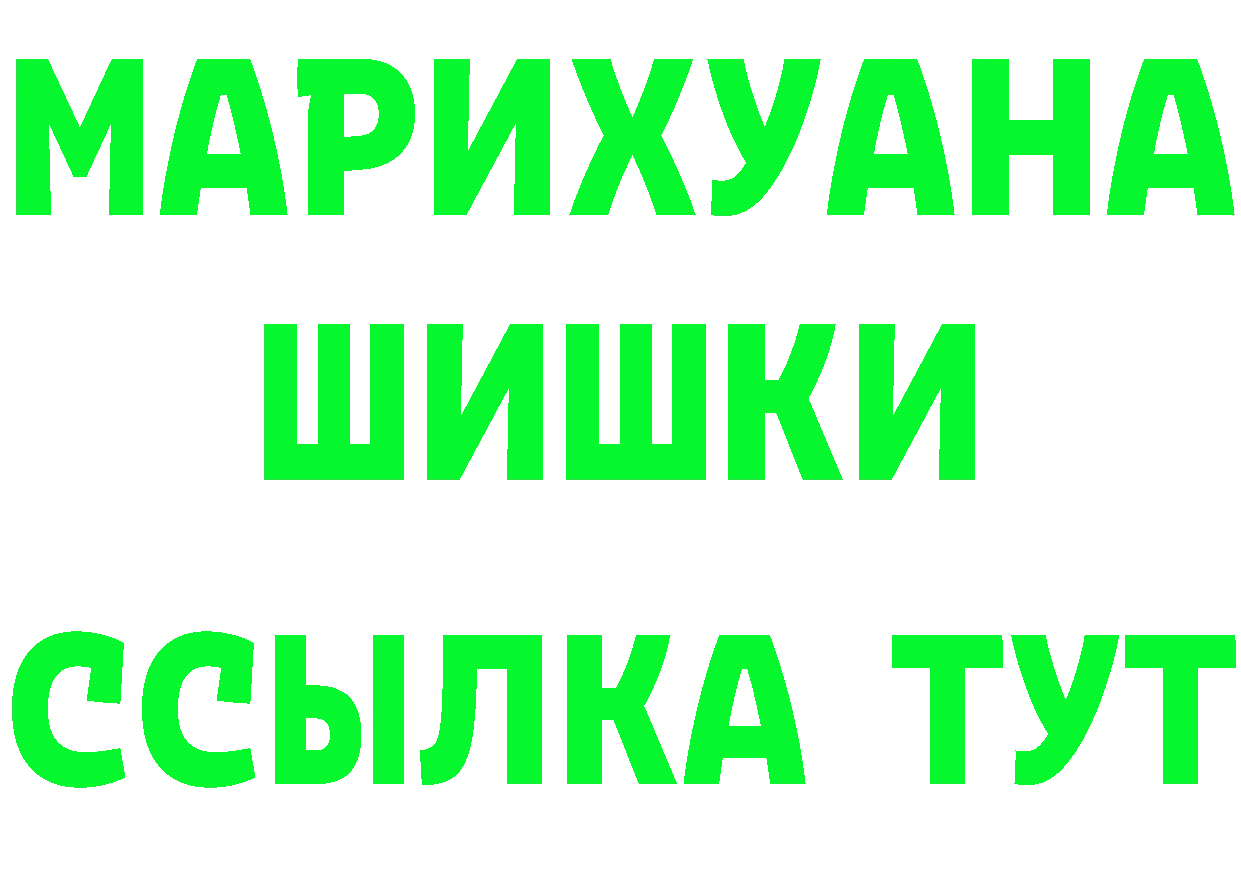 МАРИХУАНА
ШИШКИ
ССЫЛКА ТУТ